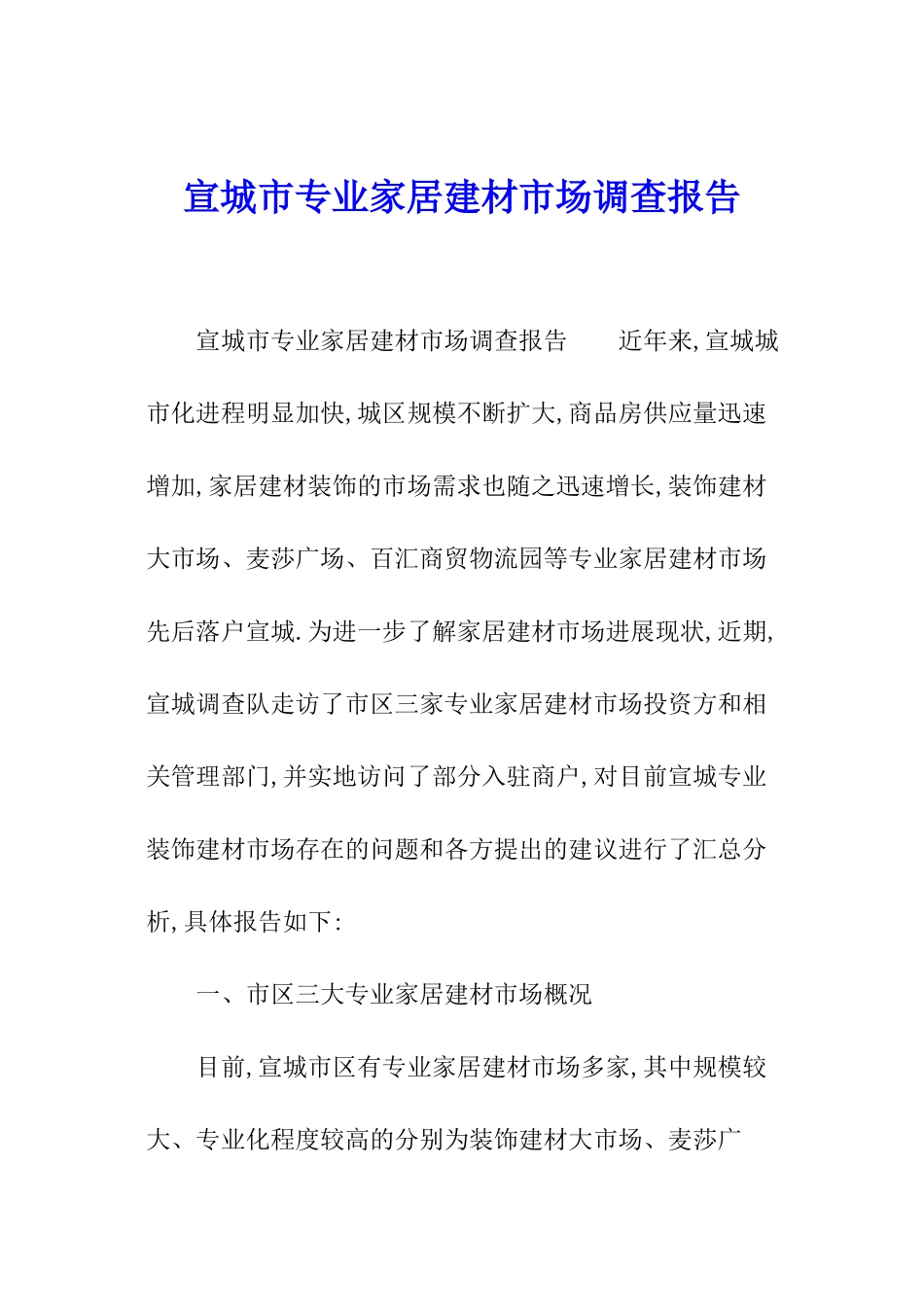 宣城市专业家居建材市场调查报告

宣城市专业家居建材市场调查报告　　近年来,宣城城市化进程明显加快,城区规模不断扩大,商品房供应量迅速增加,家居建材装饰的市场需求也随之迅速增长,装饰建材大市场、麦莎广场、百汇商贸物流园等专业家居建材市场先后落户宣城.为进一步了解家居建材市场进展现状,近期,宣城调查队走访了市区三家专业家居建材市场投资方和相关管理部门,并实地访问了部分入驻商户,对目前宣城专业装饰建材市场存在的问题和各方提出的建议进行了汇总分析,具体报告如下:

一、市区三大专业家居建材市场概况

目前,宣城市区有专业家居建材市场多家,其中规模较大、专业化程度较高的分别为装饰建材大市场、麦莎广